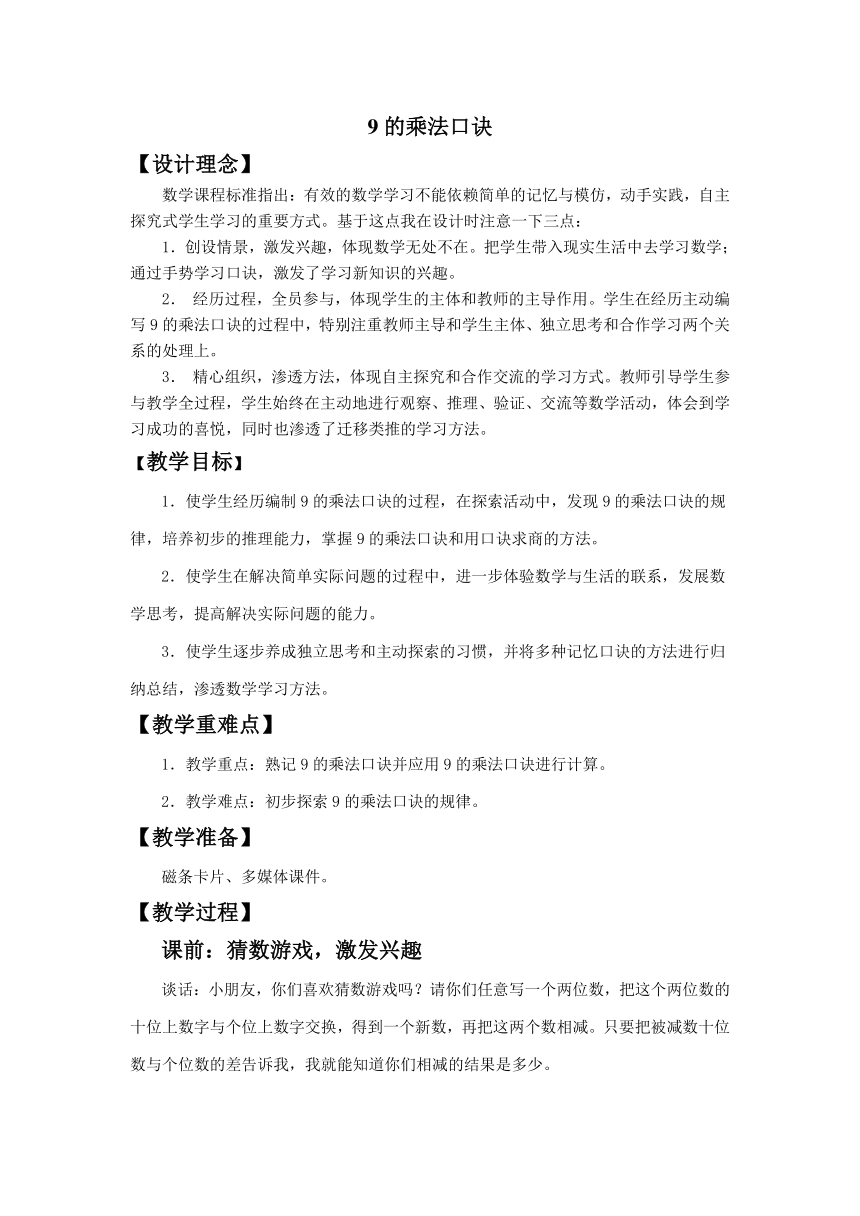 9 的乘法口诀

【设计理念】

数学课程标准指出：有效的数学学习不能依赖简单的记忆与模仿，动手实践，自主探究式学生学习的重要方式。基于这点我在设计时注意一下三点：

1．创设情景，激发兴趣，体现数学无处不在。把学生带入现实生活中去学习数学；通过手势学习口诀，激发了学习新知识的兴趣。

2． 经历过程，全员参与，体现学生的主体和教师的主导作用。学生在经历主动编写 9 的乘法口诀的过程中，特别注重教师主导和学生主体、独立思考和合作学习两个关系的处理上。

3． 精心组织，渗透方法，体现自主探究和合作交流的学习方式。教师引导学生参与教学全过程，学生始终在主动地进行观察、推理、验证、交流等数学活动，体会到学习成功的喜悦，同时也渗透了迁移类推的学习方法。

【教学目标】

1．使学生经历编制 9 的乘法口诀的过程，在探索活动中，发现 9 的乘法口诀的规律，培养初步的推理能力，掌握 9 的乘法口诀和用口诀求商的方法。

2．使学生在解决简单实际问题的过程中，进一步体验数学与生活的联系，发展数学思考，提高解决实际问题的能力。

3．使学生逐步养成独立思考和主动探索的习惯，并将多种记忆口诀的方法进行归纳总结，渗透数学学习方法。

【教学重难点】

1．教学重点：熟记 9 的乘法口诀并应用 9 的乘法口诀进行计算。

2．教学难点：初步探索 9 的乘法口诀的规律。

【教学准备】

磁条卡片、多媒体课件。

【教学过程】

课前：猜数游戏，激发兴趣

谈话：小朋友，你们喜欢猜数游戏吗？请你们任意写一个两位数，把这个两位数的十位上数字与个位上数字交换，得到一个新数，再把这两个数相减。只要把被减数十位数与个位数的差告诉我，我就能知道你们相减的结果是多少。